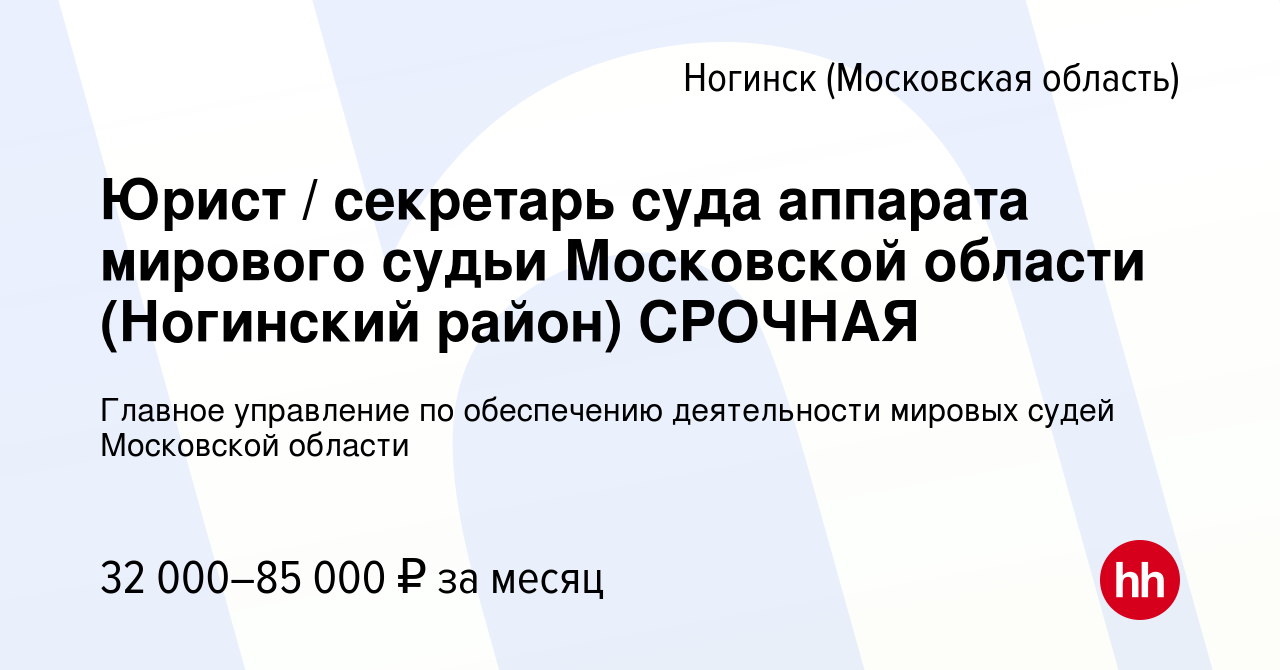 Ногинск (Московская область)

Юрист / секретарь суда аппарата мирового судьи Московской области (Ногинский район) СРОЧНАЯ

Главное управление по обеспечению деятельности мировых судей Московской области

32 000–85 000 ₽ за месяц

hh